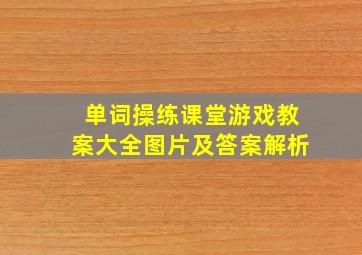 单词操练课堂游戏教案大全图片及答案解析